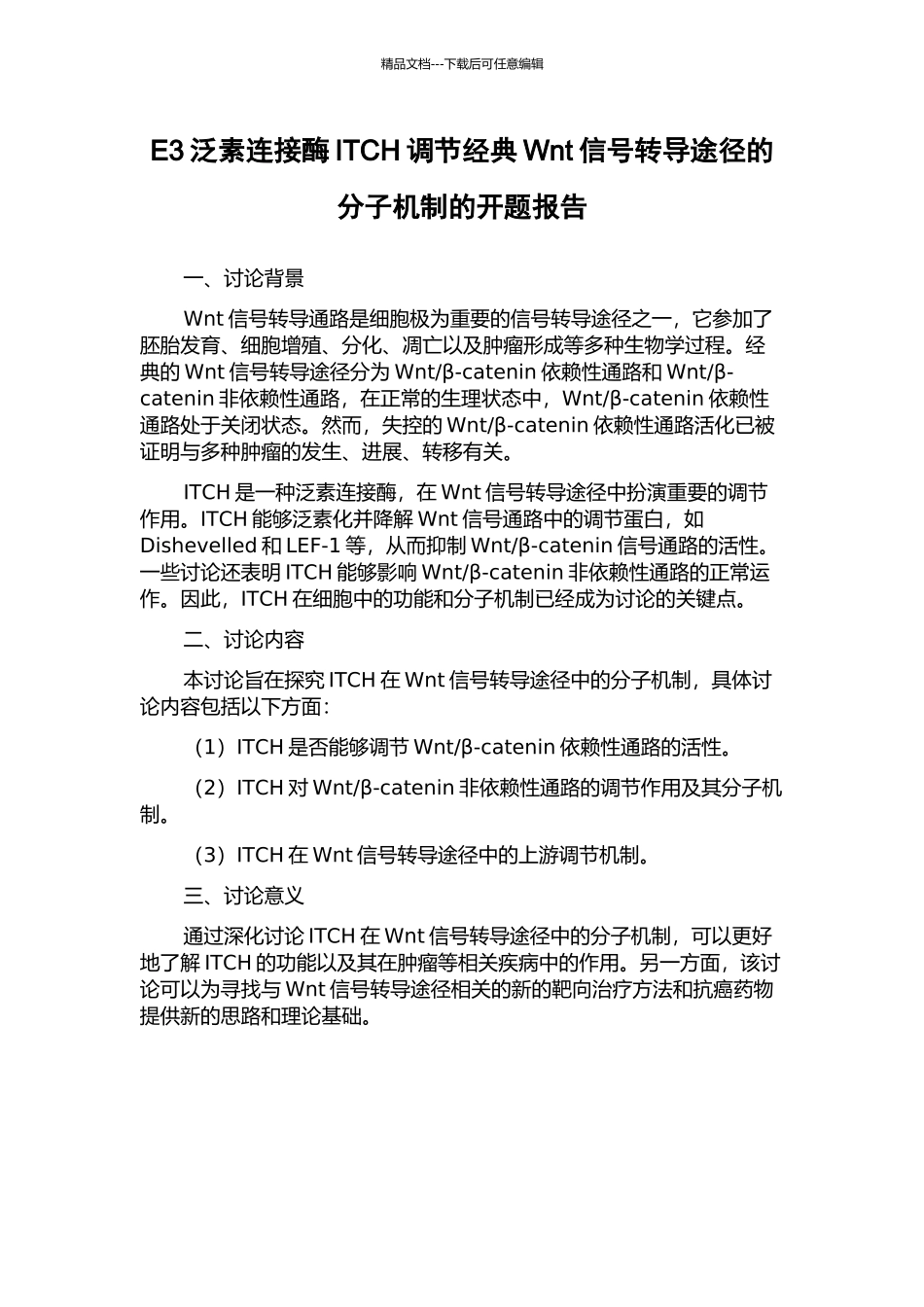 精品文档---下载后可任意编辑

E3 泛素连接酶 ITCH 调节经典 Wnt 信号转导途径的分子机制的开题报告

一、讨论背景

Wnt 信号转导通路是细胞极为重要的信号转导途径之一，它参加了胚胎发育、细胞增殖、分化、凋亡以及肿瘤形成等多种生物学过程。经典的 Wnt 信号转导途径分为 Wnt/β-catenin 依赖性通路和 Wnt/β-catenin 非依赖性通路，在正常的生理状态中，Wnt/β-catenin 依赖性通路处于关闭状态。然而，失控的 Wnt/β-catenin 依赖性通路活化已被证明与多种肿瘤的发生、进展、转移有关。

ITCH 是一种泛素连接酶，在 Wnt 信号转导途径中扮演重要的调节作用。ITCH 能够泛素化并降解 Wnt 信号通路中的调节蛋白，如 Dishevelled 和 LEF-1 等，从而抑制 Wnt/β-catenin 信号通路的活性。一些讨论还表明 ITCH 能够影响 Wnt/β-catenin 非依赖性通路的正常运作。因此，ITCH 在细胞中的功能和分子机制已经成为讨论的关键点。

二、讨论内容

本讨论旨在探究 ITCH 在 Wnt 信号转导途径中的分子机制，具体讨论内容包括以下方面：

（1）ITCH 是否能够调节 Wnt/β-catenin 依赖性通路的活性。

（2）ITCH 对 Wnt/β-catenin 非依赖性通路的调节作用及其分子机制。

（3）ITCH 在 Wnt 信号转导途径中的上游调节机制。

三、讨论意义

通过深化讨论 ITCH 在 Wnt 信号转导途径中的分子机制，可以更好地了解 ITCH 的功能以及其在肿瘤等相关疾病中的作用。另一方面，该讨论可以为寻找与 Wnt 信号转导途径相关的新的靶向治疗方法和抗癌药物提供新的思路和理论基础。